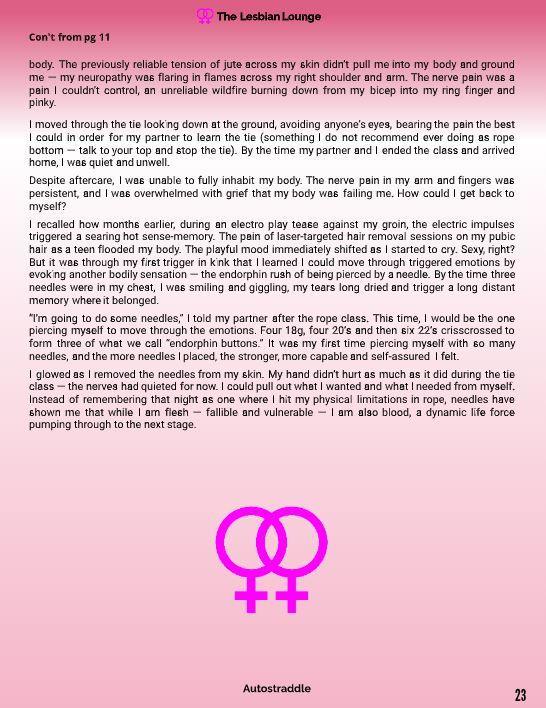 The Lesbian Lounge

Con't from pg 11

body. The previously reliable tension of jute across my skin didn't pull me into my body and ground me — my neuropathy was flaring in flames across my right shoulder and arm. The nerve pain was a pain I couldn't control, an unreliable wildfire burning down from my bicep into my ring finger and pinky.

I moved through the tie looking down at the ground, avoiding anyone's eyes, bearing the pain the best I could in order for my partner to learn the tie (something I do not recommend ever doing as rope bottom — talk to your top and stop the tie). By the time my partner and I ended the class and arrived home, I was quiet and unwell.

Despite aftercare, I was unable to fully inhabit my body. The nerve pain in my arm and fingers was persistent, and I was overwhelmed with grief that my body was failing me. How could I get back to myself?

I recalled how months earlier, during an electro play tease against my groin, the electric impulses triggered a searing hot sense-memory. The pain of laser-targeted hair removal sessions on my pubic hair as a teen flooded my body. The playful mood immediately shifted as I started to cry. Sexy, right? But it was through my first trigger in kink that I learned I could move through triggered emotions by evoking another bodily sensation — the endorphin rush of being pierced by a needle. By the time three needles were in my chest, I was smiling and giggling, my tears long dried and trigger a long distant memory where it belonged.

"I'm going to do some needles," I told my partner after the rope class. This time, I would be the one piercing myself to move through the emotions. Four 18g, four 20's and then six 22's crisscrossed to form three of what we call "endorphin buttons." It was my first time piercing myself with so many needles, and the more needles I placed, the stronger, more capable and self-assured I felt.

I glowed as I removed the needles from my skin. My hand didn't hurt as much as it did during the tie class — the nerves had quieted for now. I could pull out what I wanted and what I needed from myself. Instead of remembering that night as one where I hit my physical limitations in rope, needles have shown me that while I am flesh — fallible and vulnerable — I am also blood, a dynamic life force pumping through to the next stage.

Autostraddle

23